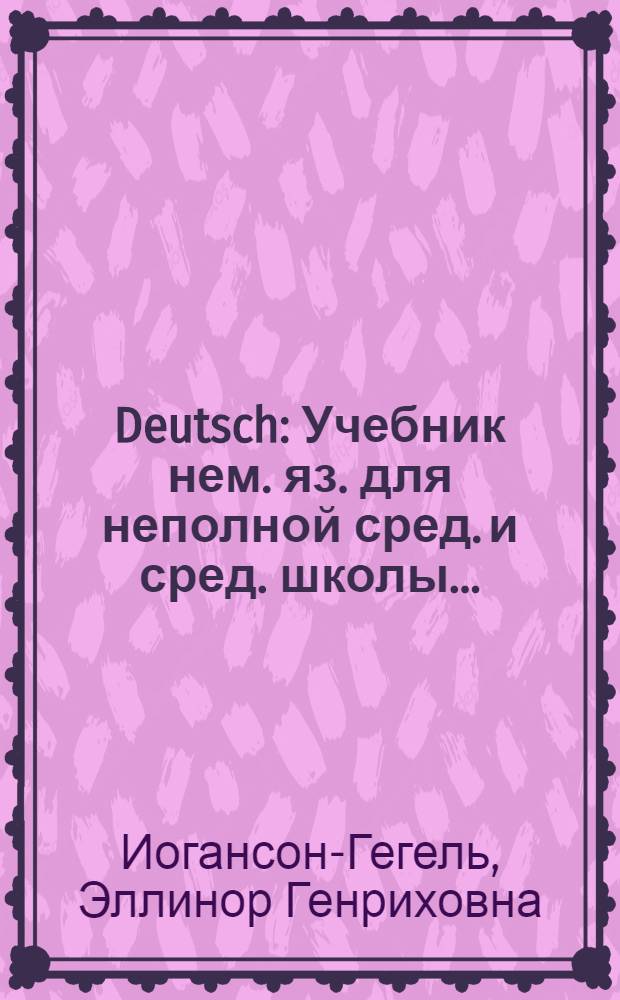 Deutsch: Учебник нем. яз. для неполной сред. и сред. школы...

Иогансон-Гегель, Эллинор Генриховна